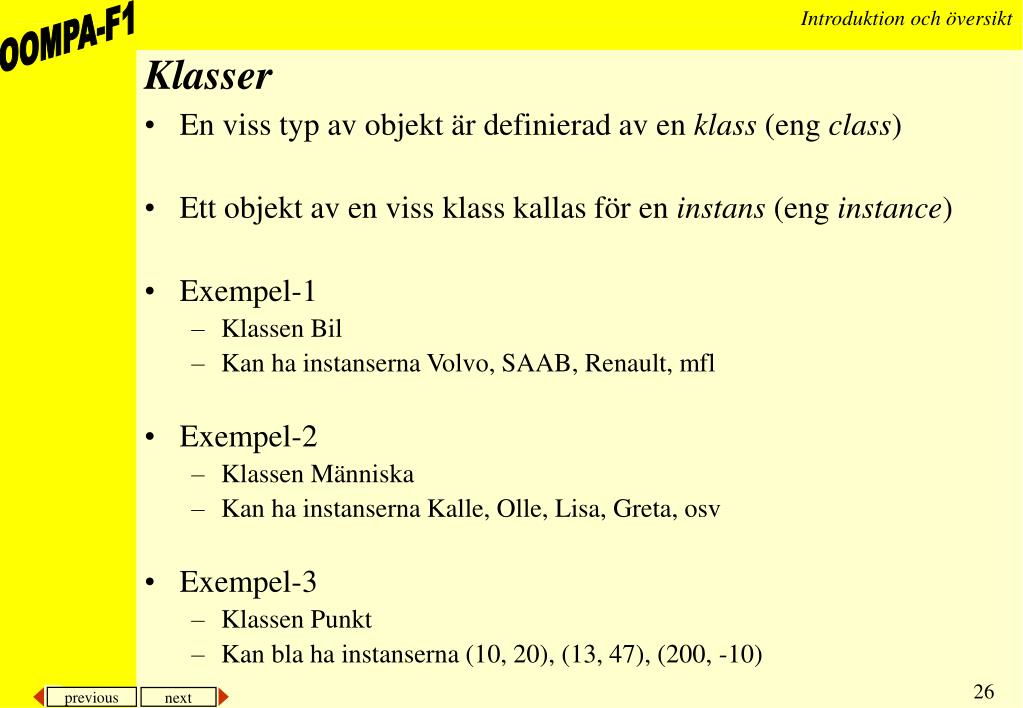 OOMPA-F1

Introduktion och översikt

Klasser

• En viss typ av objekt är definierad av en klass (eng class)

• Ett objekt av en viss klass kallas för en instans (eng instance)

• Exempel-1
– Klassen Bil
– Kan ha instanserna Volvo, SAAB, Renault, mfl

• Exempel-2
– Klassen Människa
– Kan ha instanserna Kalle, Olle, Lisa, Greta, osv

• Exempel-3
– Klassen Punkt
– Kan bla ha instanserna (10, 20), (13, 47), (200, -10)

previous next

26